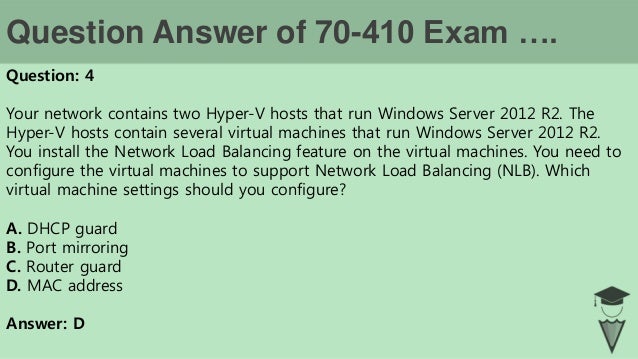 Question Answer of 70-410 Exam ….

Question: 4

Your network contains two Hyper-V hosts that run Windows Server 2012 R2. The Hyper-V hosts contain several virtual machines that run Windows Server 2012 R2. You install the Network Load Balancing feature on the virtual machines. You need to configure the virtual machines to support Network Load Balancing (NLB). Which virtual machine settings should you configure?

A. DHCP guard
B. Port mirroring
C. Router guard
D. MAC address

Answer: D